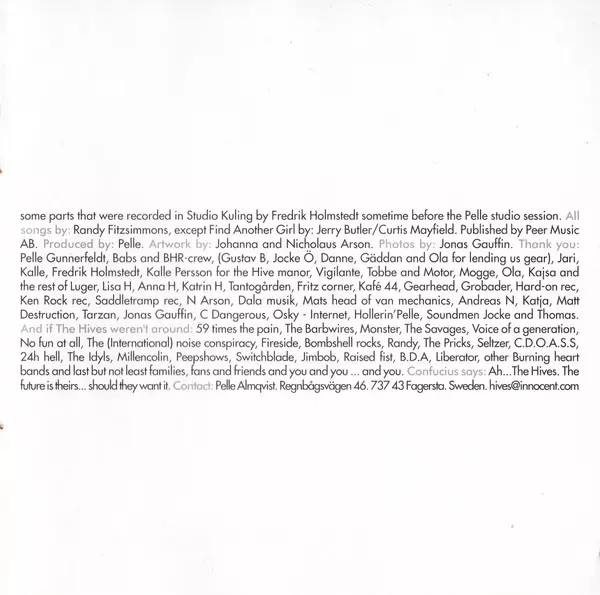 some parts that were recorded in Studio Kuling by Fredrik Holmstedt sometime before the Pelle studio session. All songs by: Randy Fitzsimmons, except Find Another Girl by: Jerry Butler/Curtis Mayfield. Published by Peer Music AB. Produced by: Pelle. Artwork by: Johanna and Nicholaus Arson. Photos by: Jonas Gauffin. Thank you: Pelle Gunnerfeldt, Babs and BHR-crew, (Gustav B, Jocke Ö, Danne, Gäddan and Ola for lending us gear), Jari, Kalle, Fredrik Holmstedt, Kalle Persson for the Hive manor, Vigilante, Tobbe and Motor, Mogge, Ola, Kajsa and the rest of Luger, Lisa H, Anna H, Katrin H, Tantogården, Fritz corner, Kafé 44, Gearhead, Grobader, Hard-on rec, Ken Rock rec, Saddletramp rec, N Arson, Dala musik, Mats head of van mechanics, Andreas N, Katja, Matt Destruction, Tarzan, Jonas Gauffin, C Dangerous, Osky - Internet, Hollerin'Pelle, Soundmen Jocke and Thomas. And if The Hives weren't around: 59 times the pain, The Barbwires, Monster, The Savages, Voice of a generation, No fun at all, The (International) noise conspiracy, Fireside, Bombshell rocks, Randy, The Pricks, Seltzer, C.D.O.A.S.S, 24h hell, The Idyls, Millencolin, Peepshows, Switchblade, Jimbob, Raised fist, B.D.A, Liberator, other Burning heart bands and last but not least families, fans and friends and you and you ... and you. Confucius says: Ah...The Hives. The future is theirs... should they want it. Contact: Pelle Almqvist. Regnbågsvägen 46. 737 43 Fagersta. Sweden. hives@innocent.com